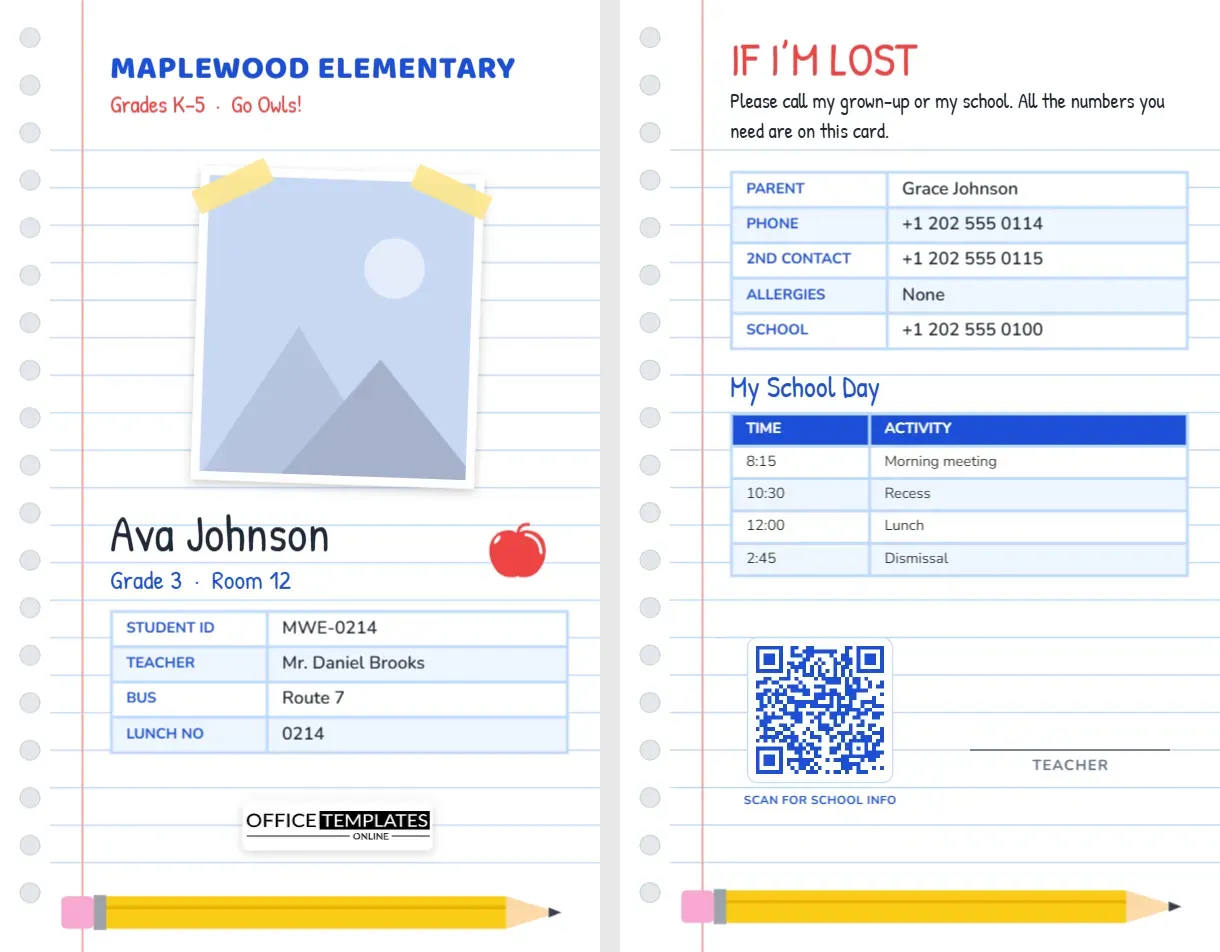 MAPLEWOOD ELEMENTARY
Grades K–5 · Go Owls!

Ava Johnson
Grade 3 · Room 12

| STUDENT ID | MWE-0214 |
|---|---|
| TEACHER | Mr. Daniel Brooks |
| BUS | Route 7 |
| LUNCH NO | 0214 |

OFFICE TEMPLATES ONLINE

IF I'M LOST
Please call my grown-up or my school. All the numbers you need are on this card.

| PARENT | Grace Johnson |
|---|---|
| PHONE | +1 202 555 0114 |
| 2ND CONTACT | +1 202 555 0115 |
| ALLERGIES | None |
| SCHOOL | +1 202 555 0100 |

My School Day

| TIME | ACTIVITY |
|---|---|
| 8:15 | Morning meeting |
| 10:30 | Recess |
| 12:00 | Lunch |
| 2:45 | Dismissal |

SCAN FOR SCHOOL INFO

TEACHER